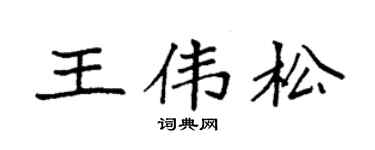 王伟松

词典网